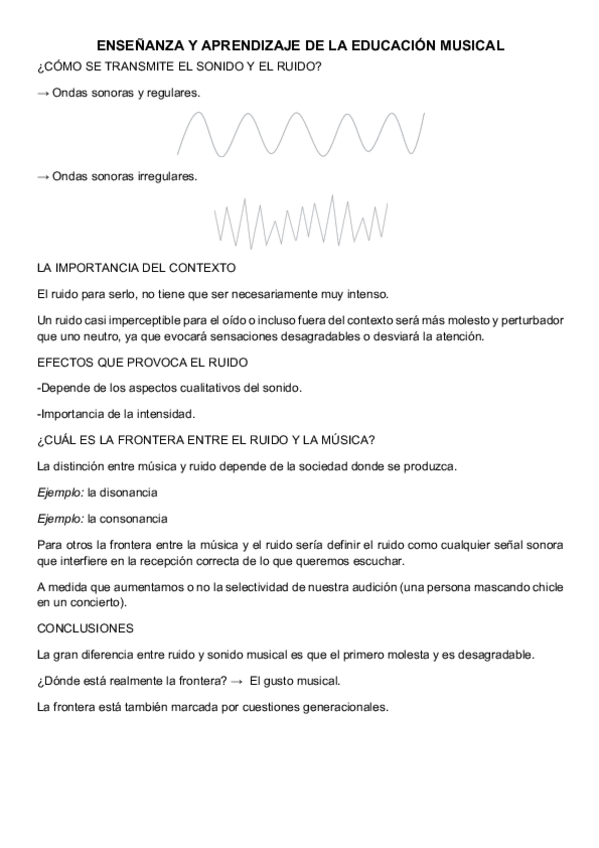 ENSEÑANZA Y APRENDIZAJE DE LA EDUCACIÓN MUSICAL

¿CÓMO SE TRANSMITE EL SONIDO Y EL RUIDO?

→ Ondas sonoras y regulares.

→ Ondas sonoras irregulares.

LA IMPORTANCIA DEL CONTEXTO

El ruido para serlo, no tiene que ser necesariamente muy intenso.

Un ruido casi imperceptible para el oído o incluso fuera del contexto será más molesto y perturbador que uno neutro, ya que evocará sensaciones desagradables o desviará la atención.

EFECTOS QUE PROVOCA EL RUIDO

-Depende de los aspectos cualitativos del sonido.

-Importancia de la intensidad.

¿CUÁL ES LA FRONTERA ENTRE EL RUIDO Y LA MÚSICA?

La distinción entre música y ruido depende de la sociedad donde se produzca.

Ejemplo: la disonancia

Ejemplo: la consonancia

Para otros la frontera entre la música y el ruido sería definir el ruido como cualquier señal sonora que interfiere en la recepción correcta de lo que queremos escuchar.

A medida que aumentamos o no la selectividad de nuestra audición (una persona mascando chicle en un concierto).

CONCLUSIONES

La gran diferencia entre ruido y sonido musical es que el primero molesta y es desagradable.

¿Dónde está realmente la frontera? → El gusto musical.

La frontera está también marcada por cuestiones generacionales.